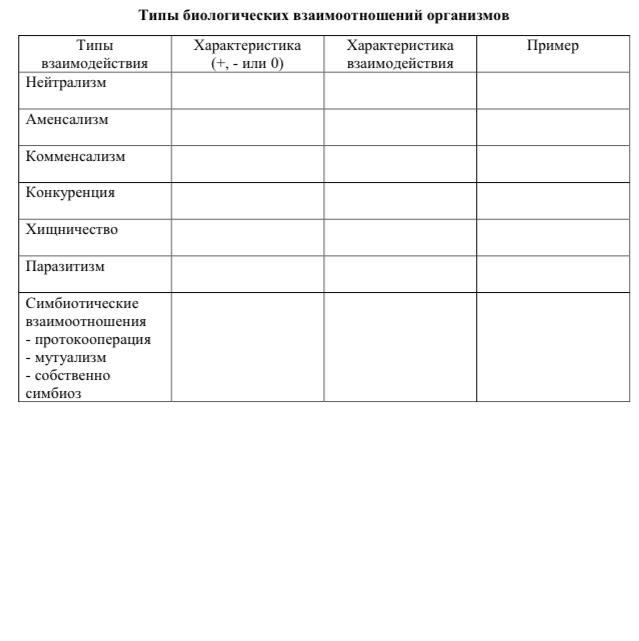 Типы биологических взаимоотношений организмов

| Типы взаимодействия | Характеристика (+, - или 0) | Характеристика взаимодействия | Пример |
|---|---|---|---|
| Нейтрализм | | | |
| Аменсализм | | | |
| Комменсализм | | | |
| Конкуренция | | | |
| Хищничество | | | |
| Паразитизм | | | |
| Симбиотические взаимоотношения - протокооперация - мутуализм - собственно симбиоз | | | |